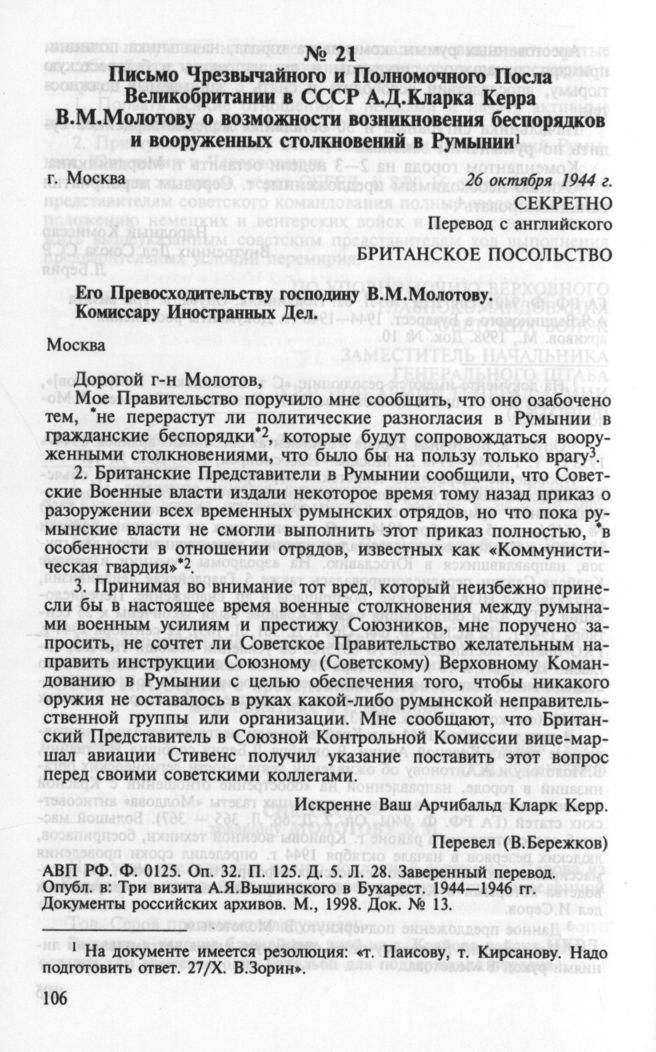 № 21
Письмо Чрезвычайного и Полномочного Посла Великобритании в СССР А.Д.Кларка Керра В.М.Молотову о возможности возникновения беспорядков и вооруженных столкновений в Румынии$^1$

г. Москва 26 октября 1944 г.

СЕКРЕТНО
Перевод с английского

БРИТАНСКОЕ ПОСОЛЬСТВО

Его Превосходительству господину В.М.Молотову.
Комиссару Иностранных Дел.

Москва

Дорогой г-н Молотов,

Мое Правительство поручило мне сообщить, что оно озабочено тем, *не перерастут ли политические разногласия в Румынии в гражданские беспорядки*$^2$, которые будут сопровождаться вооруженными столкновениями, что было бы на пользу только врагу$^3$.

2. Британские Представители в Румынии сообщили, что Советские Военные власти издали некоторое время тому назад приказ о разоружении всех временных румынских отрядов, но что пока румынские власти не смогли выполнить этот приказ полностью, *в особенности в отношении отрядов, известных как «Коммунистическая гвардия»*$^2$.

3. Принимая во внимание тот вред, который неизбежно принесли бы в настоящее время военные столкновения между румынами военным усилиям и престижу Союзников, мне поручено запросить, не сочтет ли Советское Правительство желательным направить инструкции Союзному (Советскому) Верховному Командованию в Румынии с целью обеспечения того, чтобы никакого оружия не оставалось в руках какой-либо румынской неправительственной группы или организации. Мне сообщают, что Британский Представитель в Союзной Контрольной Комиссии вице-маршал авиации Стивенс получил указание поставить этот вопрос перед своими советскими коллегами.

Искренне Ваш Арчибальд Кларк Керр.

Перевел (В.Бережков)

АВП РФ. Ф. 0125. Оп. 32. П. 125. Д. 5. Л. 28. Заверенный перевод.
Опубл. в: Три визита А.Я.Вышинского в Бухарест. 1944—1946 гг. Документы российских архивов. М., 1998. Док. № 13.

$^1$ На документе имеется резолюция: «т. Паисову, т. Кирсанову. Надо подготовить ответ. 27/X. В.Зорин».

106